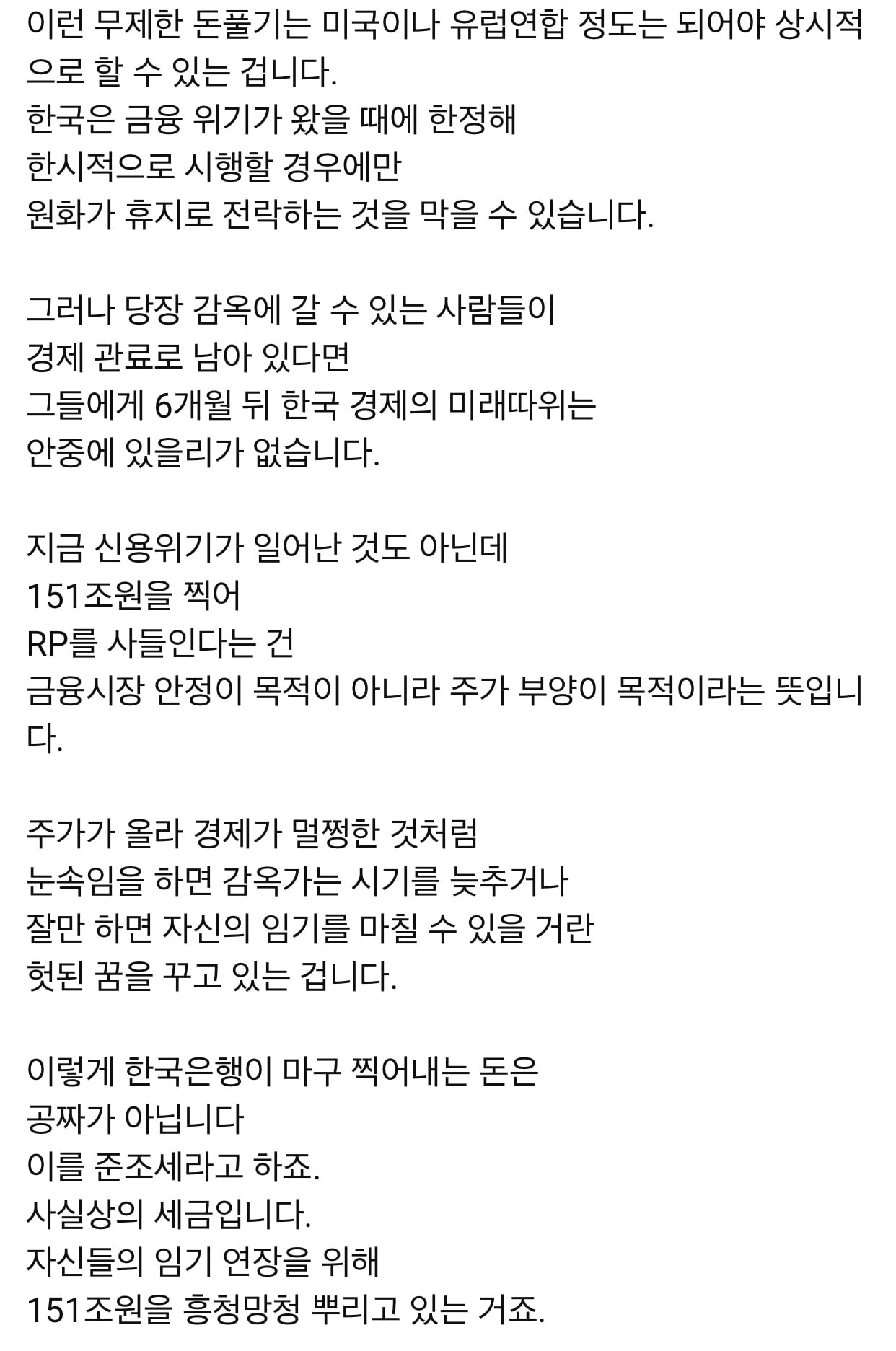 이런 무제한 돈풀기는 미국이나 유럽연합 정도는 되어야 상시적으로 할 수 있는 겁니다.
한국은 금융 위기가 왔을 때에 한정해
한시적으로 시행할 경우에만
원화가 휴지로 전락하는 것을 막을 수 있습니다.

그러나 당장 감옥에 갈 수 있는 사람들이
경제 관료로 남아 있다면
그들에게 6개월 뒤 한국 경제의 미래따위는
안중에 있을리가 없습니다.

지금 신용위기가 일어난 것도 아닌데
151조원을 찍어
RP를 사들인다는 건
금융시장 안정이 목적이 아니라 주가 부양이 목적이라는 뜻입니다.

주가가 올라 경제가 멀쩡한 것처럼
눈속임을 하면 감옥가는 시기를 늦추거나
잘만 하면 자신의 임기를 마칠 수 있을 거란
헛된 꿈을 꾸고 있는 겁니다.

이렇게 한국은행이 마구 찍어내는 돈은
공짜가 아닙니다
이를 준조세라고 하죠.
사실상의 세금입니다.
자신들의 임기 연장을 위해
151조원을 흥청망청 뿌리고 있는 거죠.